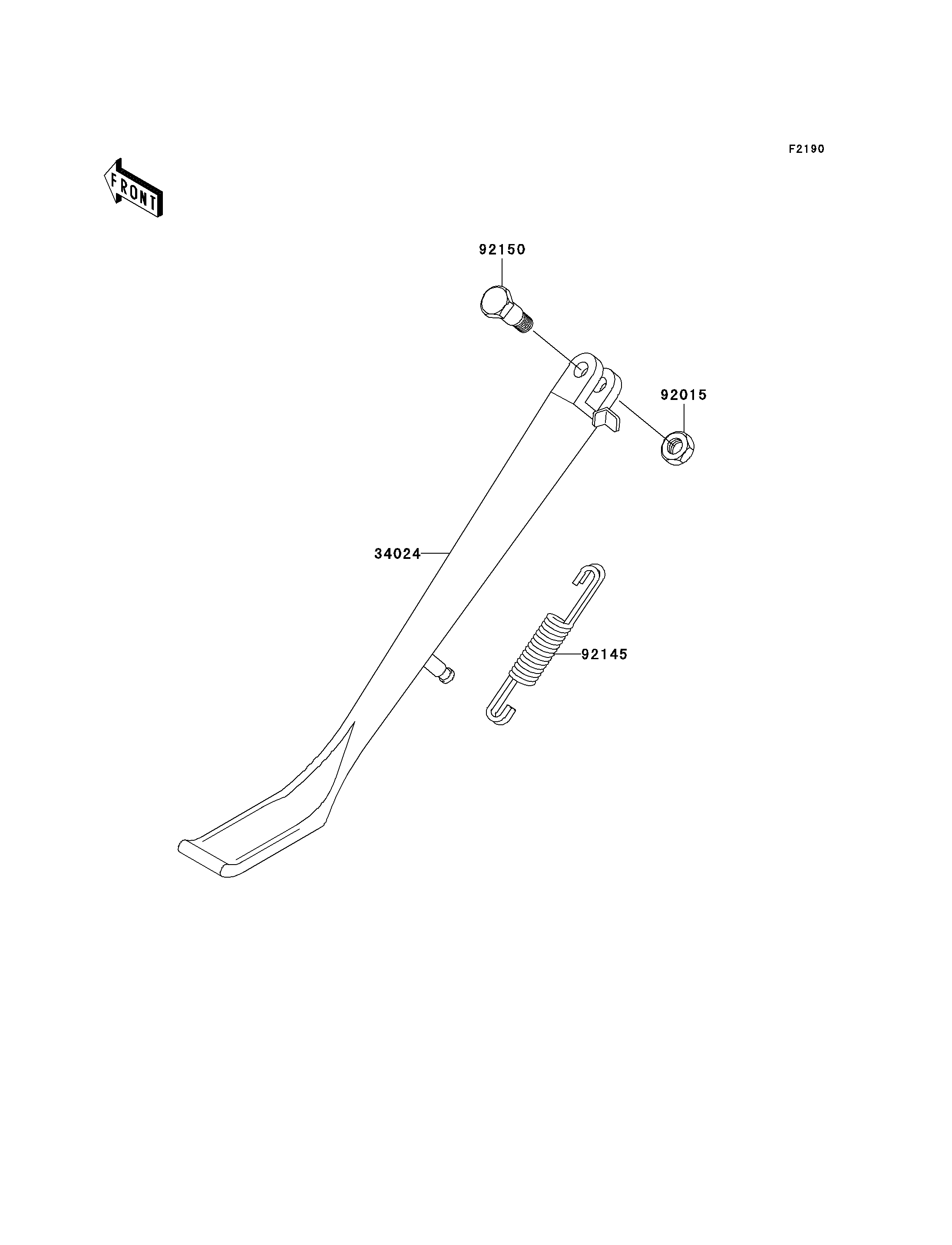 F2190

FRONT

92150

92015

34024

92145